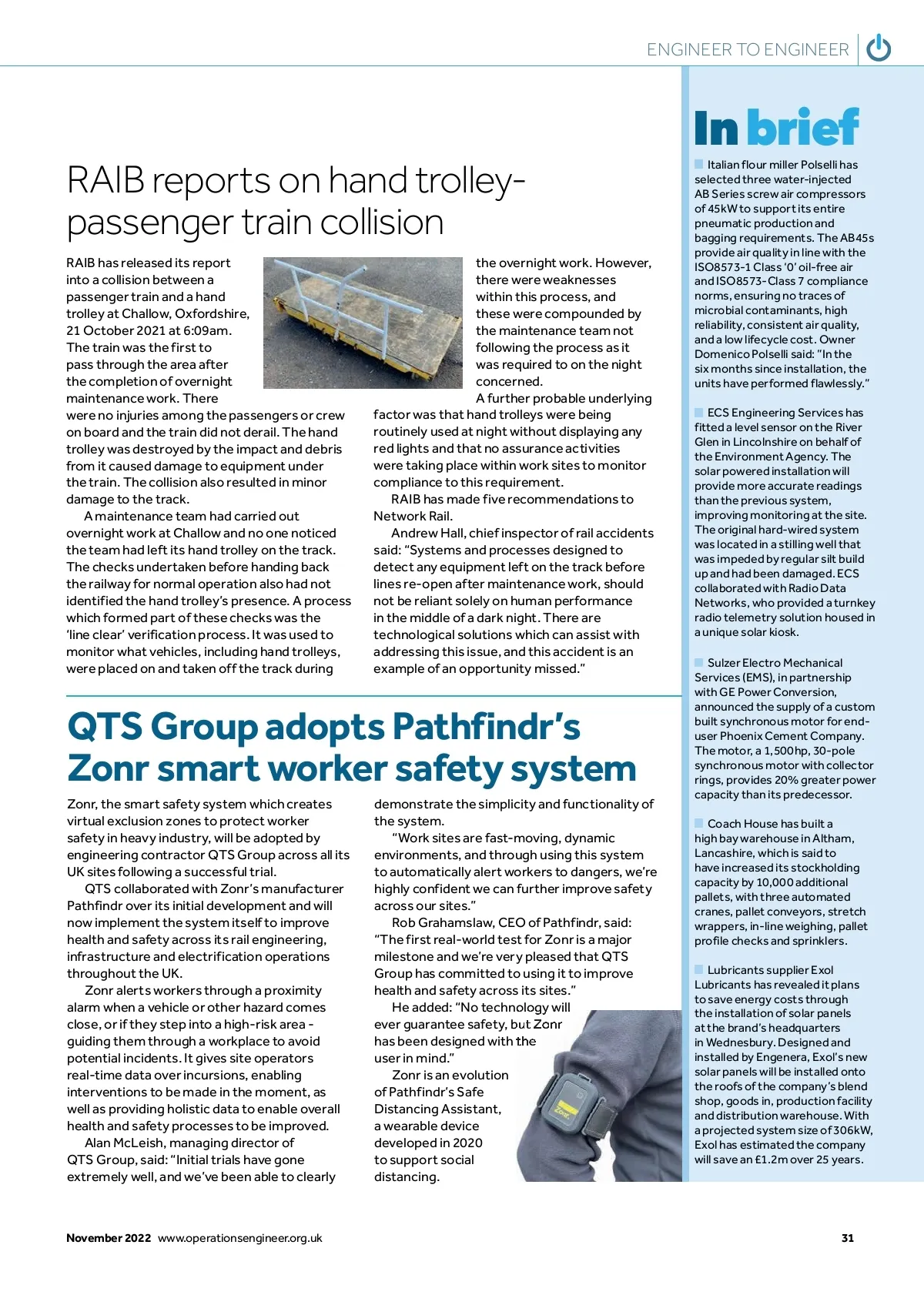 ENGINEER TO ENGINEER

RAIB reports on hand trolley-passenger train collision

RAIB has released its report into a collision between a passenger train and a hand trolley at Challow, Oxfordshire, 21 October 2021 at 6:09am. The train was the first to pass through the area after the completion of overnight maintenance work. There were no injuries among the passengers or crew on board and the train did not derail. The hand trolley was destroyed by the impact and debris from it caused damage to equipment under the train. The collision also resulted in minor damage to the track.

A maintenance team had carried out overnight work at Challow and no one noticed the team had left its hand trolley on the track. The checks undertaken before handing back the railway for normal operation also had not identified the hand trolley's presence. A process which formed part of these checks was the 'line clear' verification process. It was used to monitor what vehicles, including hand trolleys, were placed on and taken off the track during the overnight work. However, there were weaknesses within this process, and these were compounded by the maintenance team not following the process as it was required to on the night concerned.

A further probable underlying factor was that hand trolleys were being routinely used at night without displaying any red lights and that no assurance activities were taking place within work sites to monitor compliance to this requirement.

RAIB has made five recommendations to Network Rail.

Andrew Hall, chief inspector of rail accidents said: "Systems and processes designed to detect any equipment left on the track before lines re-open after maintenance work, should not be reliant solely on human performance in the middle of a dark night. There are technological solutions which can assist with addressing this issue, and this accident is an example of an opportunity missed."

QTS Group adopts Pathfindr's Zonr smart worker safety system

Zonr, the smart safety system which creates virtual exclusion zones to protect worker safety in heavy industry, will be adopted by engineering contractor QTS Group across all its UK sites following a successful trial.

QTS collaborated with Zonr's manufacturer Pathfindr over its initial development and will now implement the system itself to improve health and safety across its rail engineering, infrastructure and electrification operations throughout the UK.

Zonr alerts workers through a proximity alarm when a vehicle or other hazard comes close, or if they step into a high-risk area - guiding them through a workplace to avoid potential incidents. It gives site operators real-time data over incursions, enabling interventions to be made in the moment, as well as providing holistic data to enable overall health and safety processes to be improved.

Alan McLeish, managing director of QTS Group, said: "Initial trials have gone extremely well, and we've been able to clearly demonstrate the simplicity and functionality of the system.

"Work sites are fast-moving, dynamic environments, and through using this system to automatically alert workers to dangers, we're highly confident we can further improve safety across our sites."

Rob Grahamslaw, CEO of Pathfindr, said: "The first real-world test for Zonr is a major milestone and we're very pleased that QTS Group has committed to using it to improve health and safety across its sites."

He added: "No technology will ever guarantee safety, but Zonr has been designed with the user in mind."

Zonr is an evolution of Pathfindr's Safe Distancing Assistant, a wearable device developed in 2020 to support social distancing.

Zonr

In brief

Italian flour miller Polselli has selected three water-injected AB Series screw air compressors of 45kW to support its entire pneumatic production and bagging requirements. The AB45s provide air quality in line with the ISO8573-1 Class '0' oil-free air and ISO8573-Class 7 compliance norms, ensuring no traces of microbial contaminants, high reliability, consistent air quality, and a low lifecycle cost. Owner Domenico Polselli said: "In the six months since installation, the units have performed flawlessly."

ECS Engineering Services has fitted a level sensor on the River Glen in Lincolnshire on behalf of the Environment Agency. The solar powered installation will provide more accurate readings than the previous system, improving monitoring at the site. The original hard-wired system was located in a stilling well that was impeded by regular silt build up and had been damaged. ECS collaborated with Radio Data Networks, who provided a turnkey radio telemetry solution housed in a unique solar kiosk.

Sulzer Electro Mechanical Services (EMS), in partnership with GE Power Conversion, announced the supply of a custom built synchronous motor for end-user Phoenix Cement Company. The motor, a 1,500hp, 30-pole synchronous motor with collector rings, provides 20% greater power capacity than its predecessor.

Coach House has built a high bay warehouse in Altham, Lancashire, which is said to have increased its stockholding capacity by 10,000 additional pallets, with three automated cranes, pallet conveyors, stretch wrappers, in-line weighing, pallet profile checks and sprinklers.

Lubricants supplier Exol Lubricants has revealed it plans to save energy costs through the installation of solar panels at the brand's headquarters in Wednesbury. Designed and installed by Engenera, Exol's new solar panels will be installed onto the roofs of the company's blend shop, goods in, production facility and distribution warehouse. With a projected system size of 306kW, Exol has estimated the company will save an £1.2m over 25 years.

November 2022 www.operationsengineer.org.uk 31